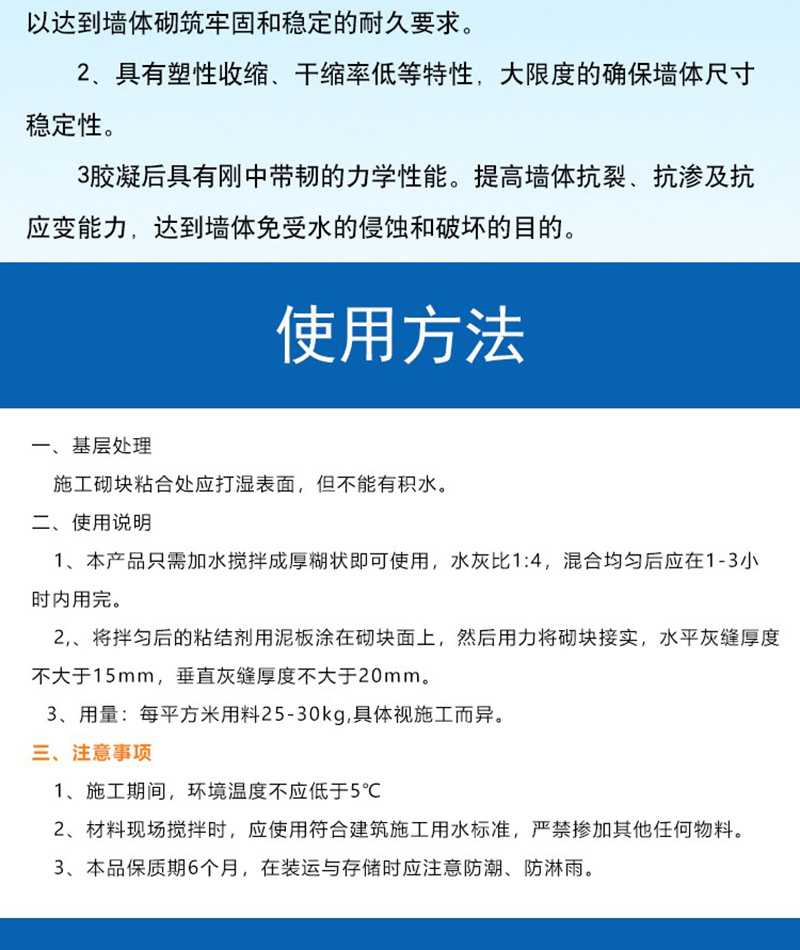 以达到墙体砌筑牢固和稳定的耐久要求。

2、具有塑性收缩、干缩率低等特性，大限度的确保墙体尺寸稳定性。

3胶凝后具有刚中带韧的力学性能。提高墙体抗裂、抗渗及抗应变能力，达到墙体免受水的侵蚀和破坏的目的。

使用方法

一、基层处理

施工砌块粘合处应打湿表面，但不能有积水。

二、使用说明

1、本产品只需加水搅拌成厚糊状即可使用，水灰比1:4，混合均匀后应在1-3小时内用完。

2,、将拌匀后的粘结剂用泥板涂在砌块面上，然后用力将砌块接实，水平灰缝厚度不大于15mm，垂直灰缝厚度不大于20mm。

3、用量：每平方米用料25-30kg,具体视施工而异。

三、注意事项

1、施工期间，环境温度不应低于5℃

2、材料现场搅拌时，应使用符合建筑施工用水标准，严禁掺加其他任何物料。

3、本品保质期6个月，在装运与存储时应注意防潮、防淋雨。